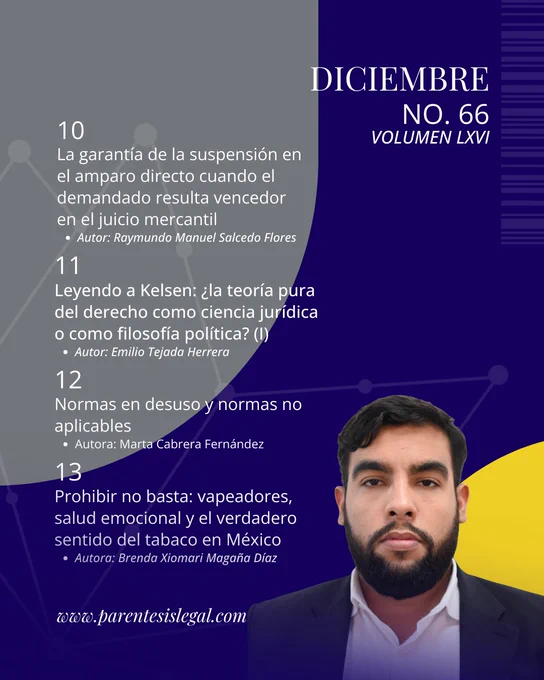 DICIEMBRE
NO. 66
VOLUMEN LXVI

10
La garantía de la suspensión en el amparo directo cuando el demandado resulta vencedor en el juicio mercantil
• Autor: Raymundo Manuel Salcedo Flores

11
Leyendo a Kelsen: ¿la teoría pura del derecho como ciencia jurídica o como filosofía política? (I)
• Autor: Emilio Tejada Herrera

12
Normas en desuso y normas no aplicables
• Autora: Marta Cabrera Fernández

13
Prohibir no basta: vapeadores, salud emocional y el verdadero sentido del tabaco en México
• Autora: Brenda Xiomari Magaña Díaz

www.parentesislegal.com